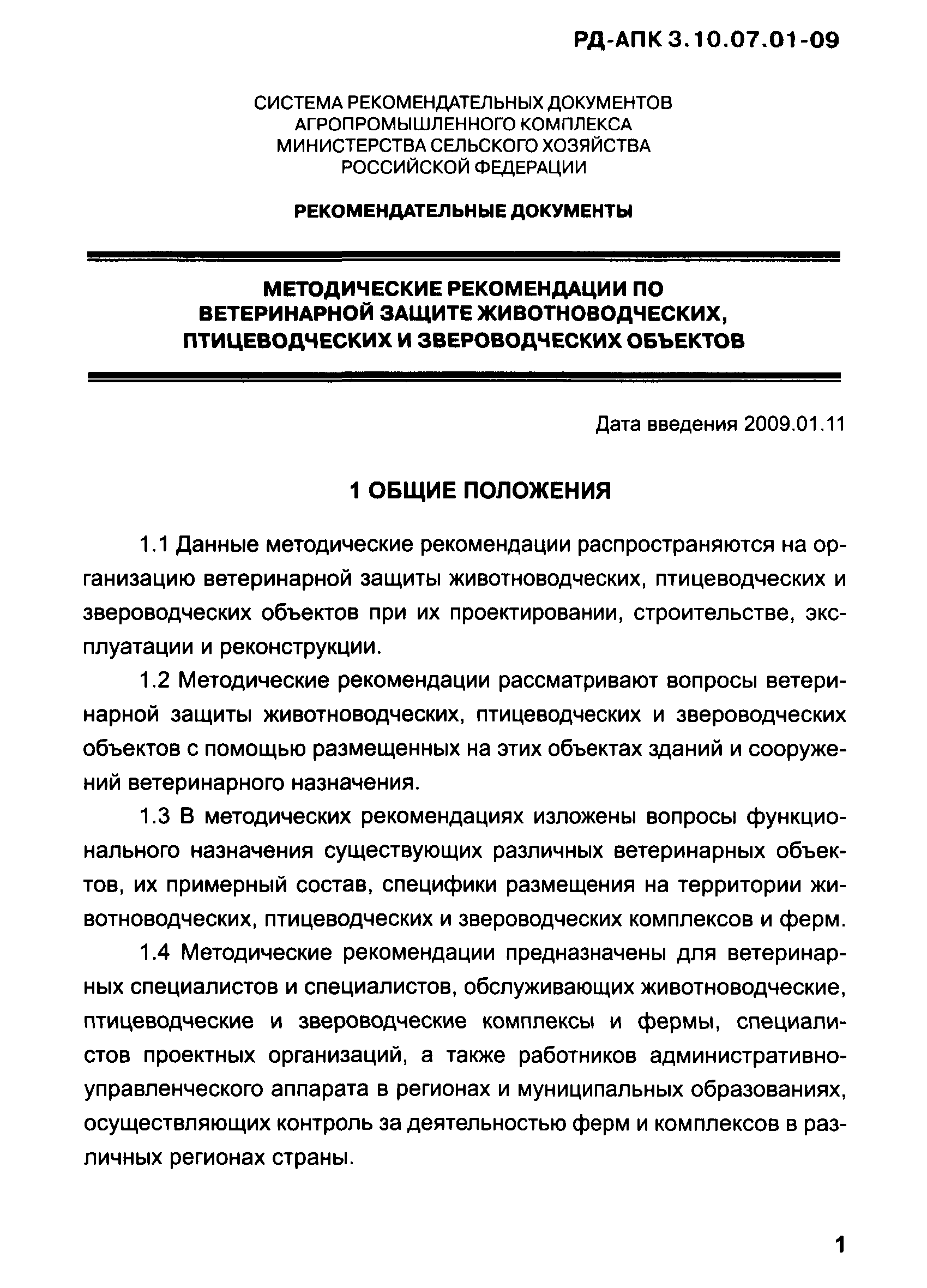 РД-АПК 3.10.07.01-09

СИСТЕМА РЕКОМЕНДАТЕЛЬНЫХ ДОКУМЕНТОВ
АГРОПРОМЫШЛЕННОГО КОМПЛЕКСА
МИНИСТЕРСТВА СЕЛЬСКОГО ХОЗЯЙСТВА
РОССИЙСКОЙ ФЕДЕРАЦИИ

РЕКОМЕНДАТЕЛЬНЫЕ ДОКУМЕНТЫ

МЕТОДИЧЕСКИЕ РЕКОМЕНДАЦИИ ПО ВЕТЕРИНАРНОЙ ЗАЩИТЕ ЖИВОТНОВОДЧЕСКИХ, ПТИЦЕВОДЧЕСКИХ И ЗВЕРОВОДЧЕСКИХ ОБЪЕКТОВ

Дата введения 2009.01.11

1 ОБЩИЕ ПОЛОЖЕНИЯ

1.1 Данные методические рекомендации распространяются на организацию ветеринарной защиты животноводческих, птицеводческих и звероводческих объектов при их проектировании, строительстве, эксплуатации и реконструкции.

1.2 Методические рекомендации рассматривают вопросы ветеринарной защиты животноводческих, птицеводческих и звероводческих объектов с помощью размещенных на этих объектах зданий и сооружений ветеринарного назначения.

1.3 В методических рекомендациях изложены вопросы функционального назначения существующих различных ветеринарных объектов, их примерный состав, специфики размещения на территории животноводческих, птицеводческих и звероводческих комплексов и ферм.

1.4 Методические рекомендации предназначены для ветеринарных специалистов и специалистов, обслуживающих животноводческие, птицеводческие и звероводческие комплексы и фермы, специалистов проектных организаций, а также работников административно-управленческого аппарата в регионах и муниципальных образованиях, осуществляющих контроль за деятельностью ферм и комплексов в различных регионах страны.

1